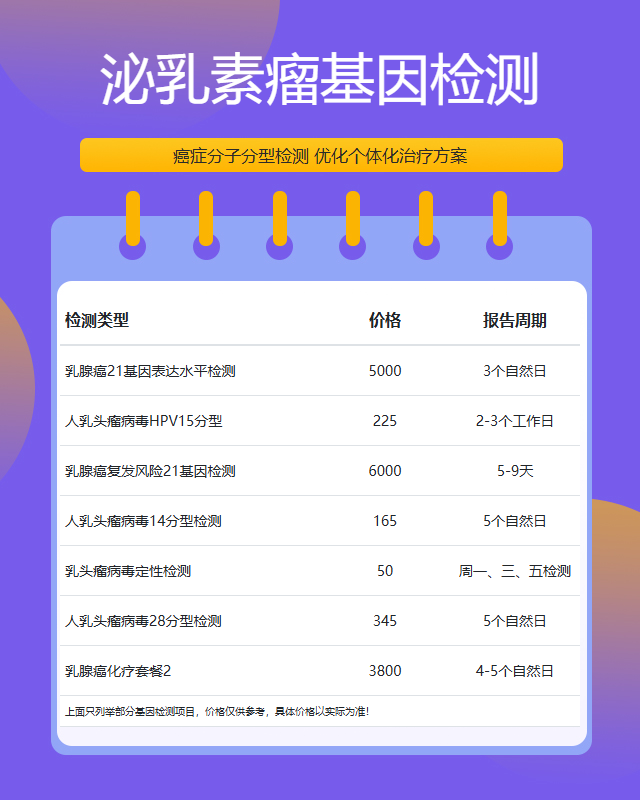 泌乳素瘤基因检测

癌症分子分型检测 优化个体化治疗方案

| 检测类型 | 价格 | 报告周期 |
|---|---|---|
| 乳腺癌21基因表达水平检测 | 5000 | 3个自然日 |
| 人乳头瘤病毒HPV15分型 | 225 | 2-3个工作日 |
| 乳腺癌复发风险21基因检测 | 6000 | 5-9天 |
| 人乳头瘤病毒14分型检测 | 165 | 5个自然日 |
| 乳头瘤病毒定性检测 | 50 | 周一、三、五检测 |
| 人乳头瘤病毒28分型检测 | 345 | 5个自然日 |
| 乳腺癌化疗套餐2 | 3800 | 4-5个自然日 |

上面只列举部分基因检测项目，价格仅供参考，具体价格以实际为准！